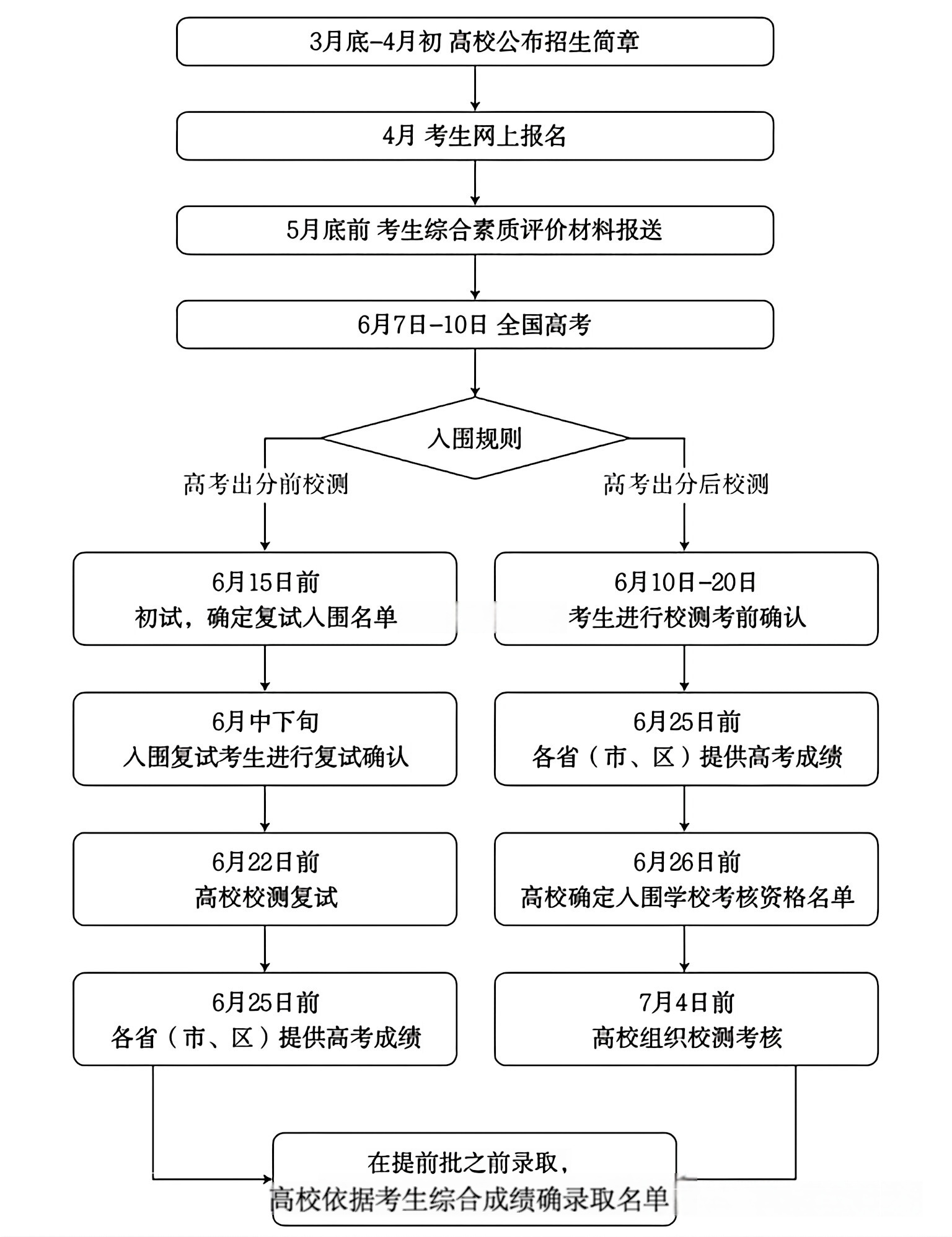 3月底-4月初 高校公布招生简章

4月 考生网上报名

5月底前 考生综合素质评价材料报送

6月7日-10日 全国高考

入围规则

高考出分前校测

6月15日前
初试，确定复试入围名单

6月中下旬
入围复试考生进行复试确认

6月22日前
高校校测复试

6月25日前
各省（市、区）提供高考成绩

高考出分后校测

6月10日-20日
考生进行校测考前确认

6月25日前
各省（市、区）提供高考成绩

6月26日前
高校确定入围学校考核资格名单

7月4日前
高校组织校测考核

在提前批之前录取，
高校依据考生综合成绩确录取名单